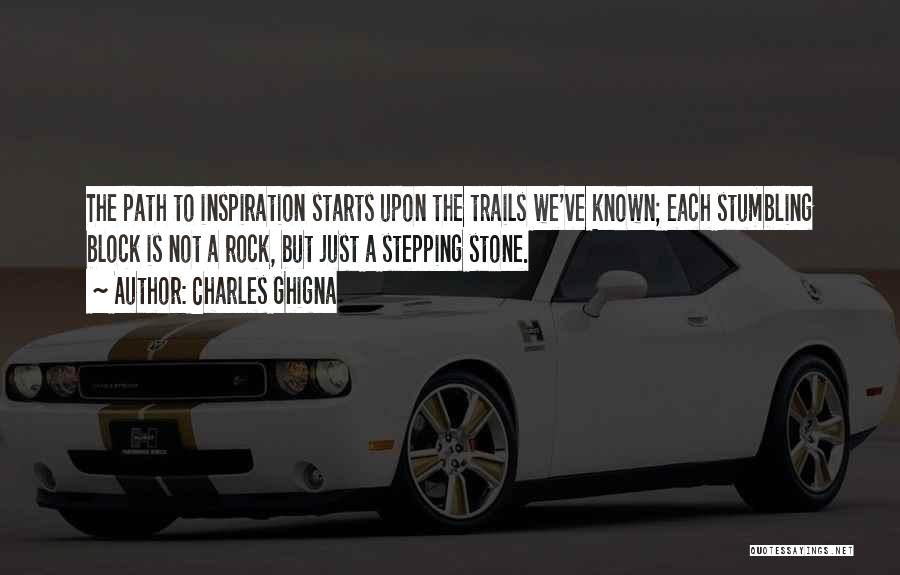 THE PATH TO INSPIRATION STARTS UPON THE TRAILS WE'VE KNOWN; EACH STUMBLING BLOCK IS NOT A ROCK, BUT JUST A STEPPING STONE.
~ AUTHOR: CHARLES GHIGNA

QUOTESSAYINGS.NET